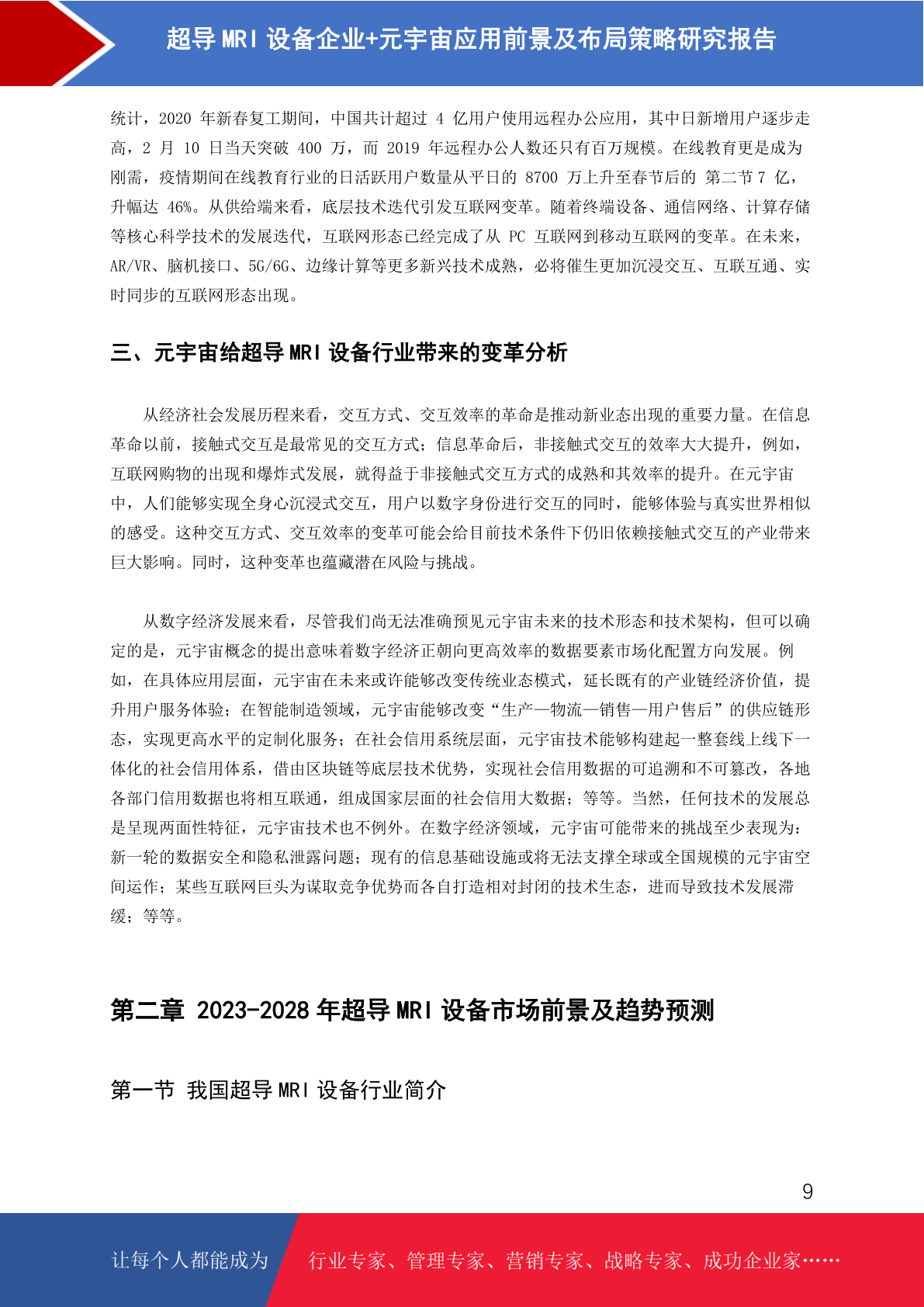 超导 MRI 设备企业+元宇宙应用前景及布局策略研究报告

统计，2020 年新春复工期间，中国共计超过 4 亿用户使用远程办公应用，其中日新增用户逐步走高，2 月 10 日当天突破 400 万，而 2019 年远程办公人数还只有百万规模。在线教育更是成为刚需，疫情期间在线教育行业的日活跃用户数量从平日的 8700 万上升至春节后的 第二节 7 亿，升幅达 46%。从供给端来看，底层技术迭代引发互联网变革。随着终端设备、通信网络、计算存储等核心科学技术的发展迭代，互联网形态已经完成了从 PC 互联网到移动互联网的变革。在未来，AR/VR、脑机接口、5G/6G、边缘计算等更多新兴技术成熟，必将催生更加沉浸交互、互联互通、实时同步的互联网形态出现。

三、元宇宙给超导 MRI 设备行业带来的变革分析

从经济社会发展历程来看，交互方式、交互效率的革命是推动新业态出现的重要力量。在信息革命以前，接触式交互是最常见的交互方式；信息革命后，非接触式交互的效率大大提升，例如，互联网购物的出现和爆炸式发展，就得益于非接触式交互方式的成熟和其效率的提升。在元宇宙中，人们能够实现全身心沉浸式交互，用户以数字身份进行交互的同时，能够体验与真实世界相似的感受。这种交互方式、交互效率的变革可能会给目前技术条件下仍旧依赖接触式交互的产业带来巨大影响。同时，这种变革也蕴藏潜在风险与挑战。

从数字经济发展来看，尽管我们尚无法准确预见元宇宙未来的技术形态和技术架构，但可以确定的是，元宇宙概念的提出意味着数字经济正朝向更高效率的数据要素市场化配置方向发展。例如，在具体应用层面，元宇宙在未来或许能够改变传统业态模式，延长既有的产业链经济价值，提升用户服务体验；在智能制造领域，元宇宙能够改变“生产—物流—销售—用户售后”的供应链形态，实现更高水平的定制化服务；在社会信用系统层面，元宇宙技术能够构建起一整套线上线下一体化的社会信用体系，借由区块链等底层技术优势，实现社会信用数据的可追溯和不可篡改，各地各部门信用数据也将相互联通，组成国家层面的社会信用大数据；等等。当然，任何技术的发展总是呈现两面性特征，元宇宙技术也不例外。在数字经济领域，元宇宙可能带来的挑战至少表现为：新一轮的数据安全和隐私泄露问题；现有的信息基础设施或将无法支撑全球或全国规模的元宇宙空间运作；某些互联网巨头为谋取竞争优势而各自打造相对封闭的技术生态，进而导致技术发展滞缓；等等。

第二章 2023-2028 年超导 MRI 设备市场前景及趋势预测

第一节 我国超导 MRI 设备行业简介

9

让每个人都能成为 行业专家、管理专家、营销专家、战略专家、成功企业家……